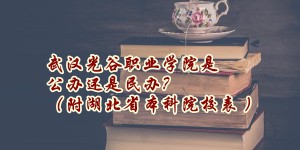 武汉光谷职业学院是公办还是民办？（附湖北省本科院校表）